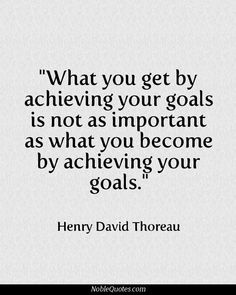 "What you get by achieving your goals is not as important as what you become by achieving your goals."

Henry David Thoreau

NobleQuotes.com